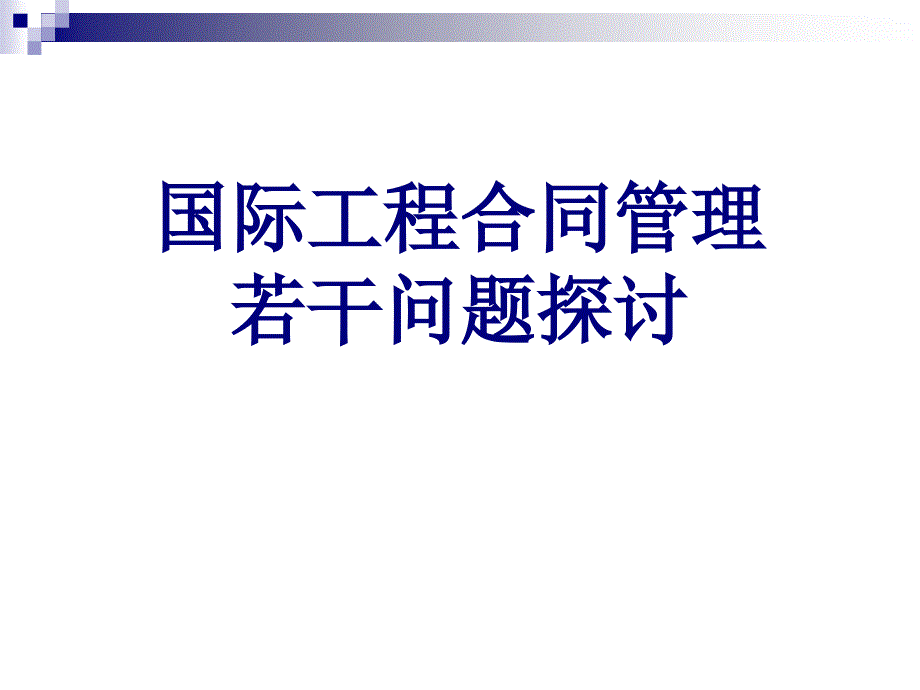 国际工程合同管理
若干问题探讨